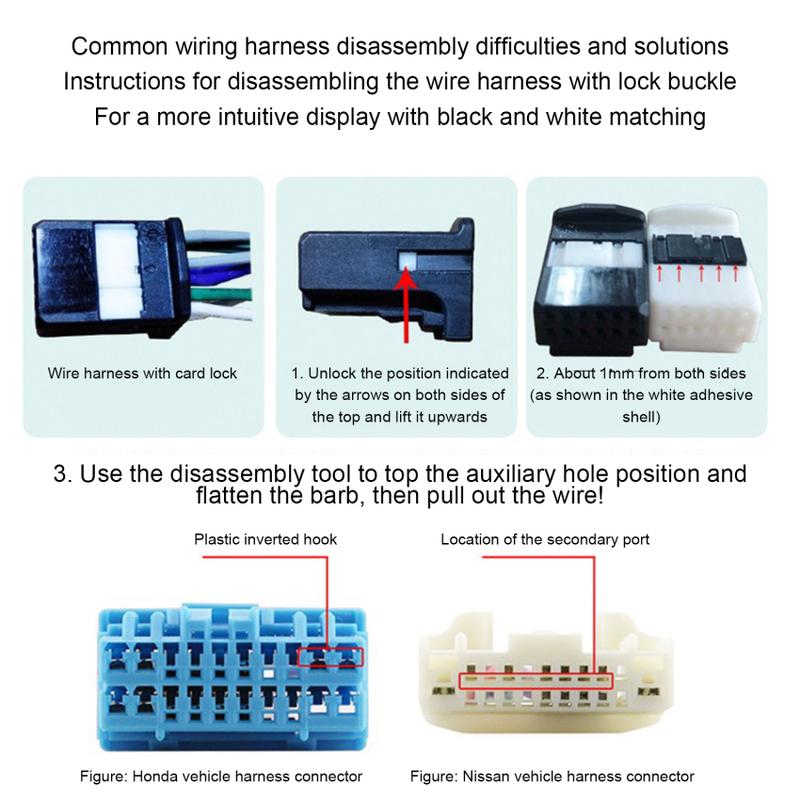 Common wiring harness disassembly difficulties and solutions
Instructions for disassembling the wire harness with lock buckle
For a more intuitive display with black and white matching

Wire harness with card lock

1. Unlock the position indicated by the arrows on both sides of the top and lift it upwards

2. About 1mm from both sides (as shown in the white adhesive shell)

3. Use the disassembly tool to top the auxiliary hole position and flatten the barb, then pull out the wire!

Plastic inverted hook

Location of the secondary port

Figure: Honda vehicle harness connector

Figure: Nissan vehicle harness connector